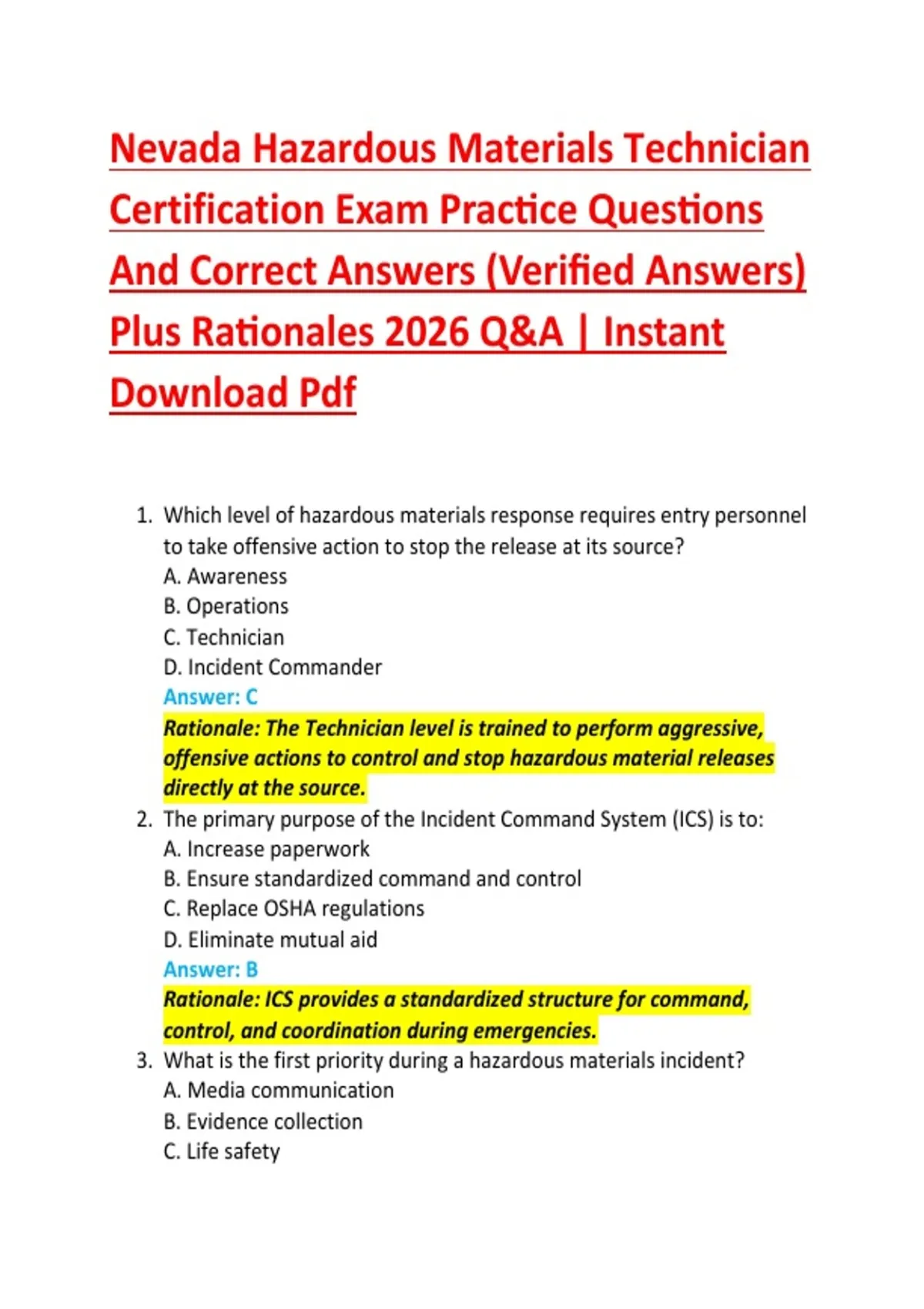 Nevada Hazardous Materials Technician Certification Exam Practice Questions And Correct Answers (Verified Answers) Plus Rationales 2026 Q&A | Instant Download Pdf

1. Which level of hazardous materials response requires entry personnel to take offensive action to stop the release at its source?
A. Awareness
B. Operations
C. Technician
D. Incident Commander
Answer: C
Rationale: The Technician level is trained to perform aggressive, offensive actions to control and stop hazardous material releases directly at the source.

2. The primary purpose of the Incident Command System (ICS) is to:
A. Increase paperwork
B. Ensure standardized command and control
C. Replace OSHA regulations
D. Eliminate mutual aid
Answer: B
Rationale: ICS provides a standardized structure for command, control, and coordination during emergencies.

3. What is the first priority during a hazardous materials incident?
A. Media communication
B. Evidence collection
C. Life safety